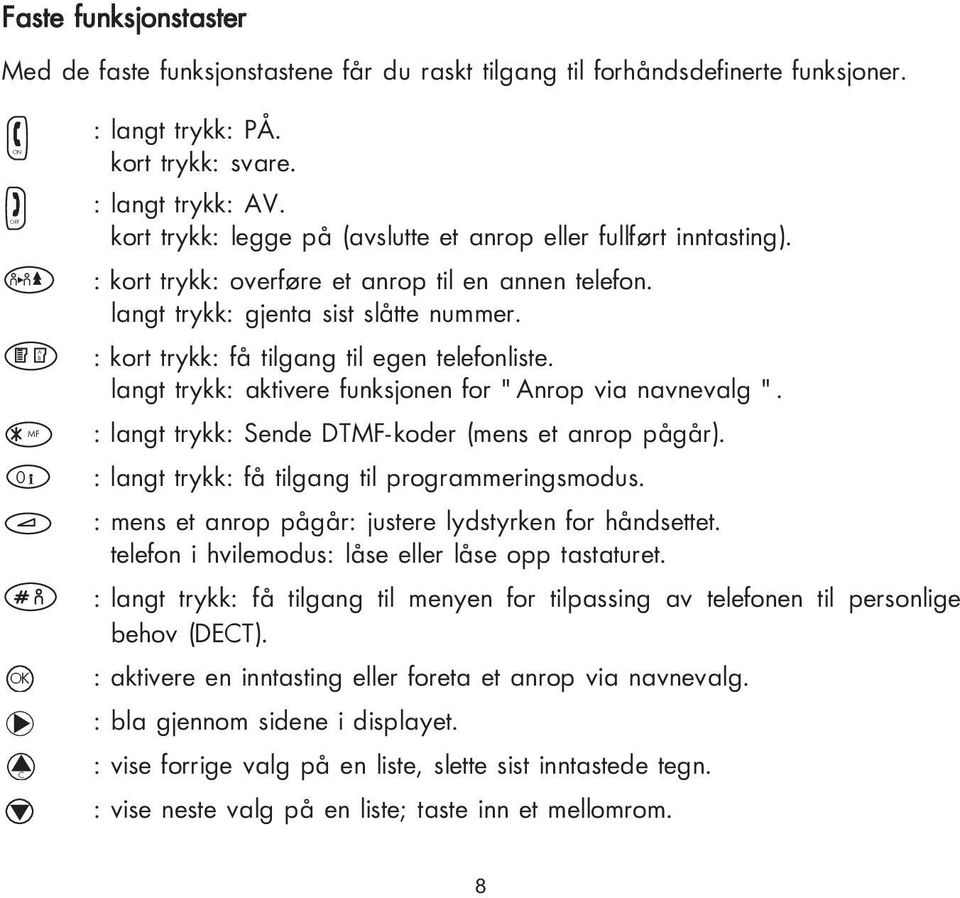 Faste funksjonstaster

Med de faste funksjonstastene får du raskt tilgang til forhåndsdefinerte funksjoner.

ON : langt trykk: PÅ.
kort trykk: svare.

OFF : langt trykk: AV.
kort trykk: legge på (avslutte et anrop eller fullført inntasting).

: kort trykk: overføre et anrop til en annen telefon.
langt trykk: gjenta sist slåtte nummer.

: kort trykk: få tilgang til egen telefonliste.
langt trykk: aktivere funksjonen for " Anrop via navnevalg ".

MF : langt trykk: Sende DTMF-koder (mens et anrop pågår).

0 : langt trykk: få tilgang til programmeringsmodus.

: mens et anrop pågår: justere lydstyrken for håndsettet.
telefon i hvilemodus: låse eller låse opp tastaturet.

# : langt trykk: få tilgang til menyen for tilpassing av telefonen til personlige behov (DECT).

OK : aktivere en inntasting eller foreta et anrop via navnevalg.

: bla gjennom sidene i displayet.

C : vise forrige valg på en liste, slette sist inntastede tegn.

: vise neste valg på en liste; taste inn et mellomrom.

8